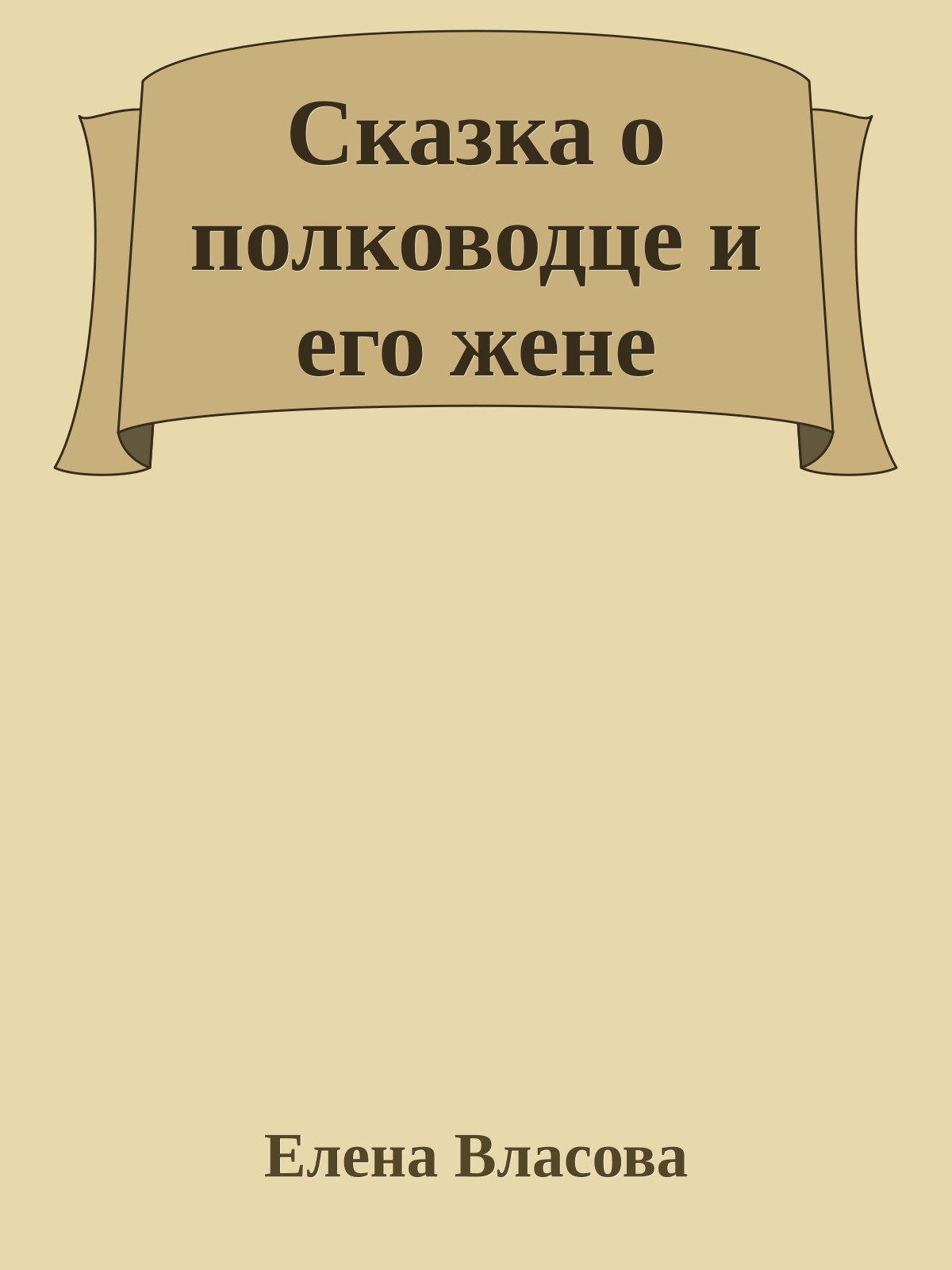 Сказка о полководце и его жене

Елена Власова